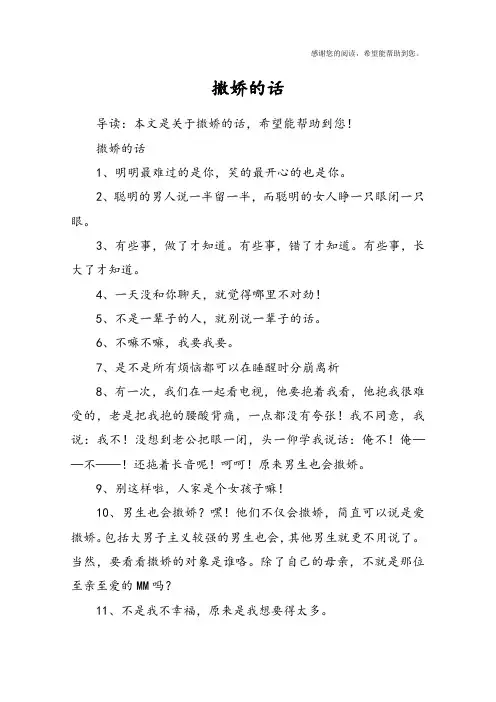 感谢您的阅读，希望能帮助到您。

撒娇的话

导读：本文是关于撒娇的话，希望能帮助到您！

撒娇的话

1、明明最难过的是你，笑的最开心的也是你。

2、聪明的男人说一半留一半，而聪明的女人睁一只眼闭一只眼。

3、有些事，做了才知道。有些事，错了才知道。有些事，长大了才知道。

4、一天没和你聊天，就觉得哪里不对劲！

5、不是一辈子的人，就别说一辈子的话。

6、不嘛不嘛，我要我要。

7、是不是所有烦恼都可以在睡醒时分崩离析

8、有一次，我们在一起看电视，他要抱着我看，他抱我很难受的，老是把我抱的腰酸背痛，一点都没有夸张！我不同意，我说：我不！没想到老公把眼一闭，头一仰学我说话：俺不！俺——不——！还拖着长音呢！呵呵！原来男生也会撒娇。

9、别这样啦，人家是个女孩子嘛！

10、男生也会撒娇？嘿！他们不仅会撒娇，简直可以说是爱撒娇。包括大男子主义较强的男生也会，其他男生就更不用说了。当然，要看看撒娇的对象是谁咯。除了自己的母亲，不就是那位至亲至爱的MM吗？

11、不是我不幸福，原来是我想要得太多。